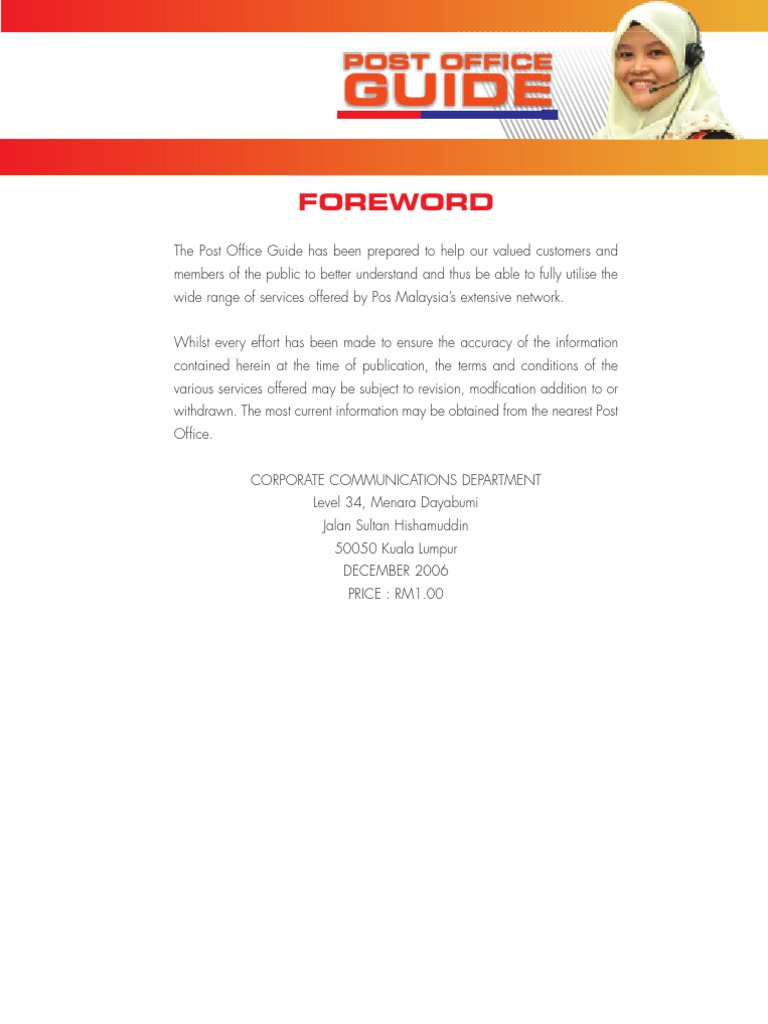 POST OFFICE
GUIDE

FOREWORD

The Post Office Guide has been prepared to help our valued customers and members of the public to better understand and thus be able to fully utilise the wide range of services offered by Pos Malaysia's extensive network.

Whilst every effort has been made to ensure the accuracy of the information contained herein at the time of publication, the terms and conditions of the various services offered may be subject to revision, modfication addition to or withdrawn. The most current information may be obtained from the nearest Post Office.

CORPORATE COMMUNICATIONS DEPARTMENT
Level 34, Menara Dayabumi
Jalan Sultan Hishamuddin
50050 Kuala Lumpur
DECEMBER 2006
PRICE : RM1.00